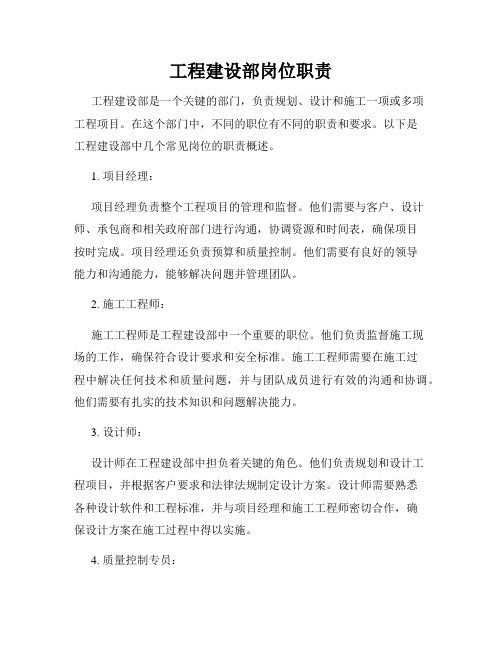 工程建设部岗位职责

工程建设部是一个关键的部门，负责规划、设计和施工一项或多项工程项目。在这个部门中，不同的职位有不同的职责和要求。以下是工程建设部中几个常见岗位的职责概述。

1. 项目经理：

项目经理负责整个工程项目的管理和监督。他们需要与客户、设计师、承包商和相关政府部门进行沟通，协调资源和时间表，确保项目按时完成。项目经理还负责预算和质量控制。他们需要有良好的领导能力和沟通能力，能够解决问题并管理团队。

2. 施工工程师：

施工工程师是工程建设部中一个重要的职位。他们负责监督施工现场的工作，确保符合设计要求和安全标准。施工工程师需要在施工过程中解决任何技术和质量问题，并与团队成员进行有效的沟通和协调。他们需要有扎实的技术知识和问题解决能力。

3. 设计师：

设计师在工程建设部中担负着关键的角色。他们负责规划和设计工程项目，并根据客户要求和法律法规制定设计方案。设计师需要熟悉各种设计软件和工程标准，并与项目经理和施工工程师密切合作，确保设计方案在施工过程中得以实施。

4. 质量控制专员：